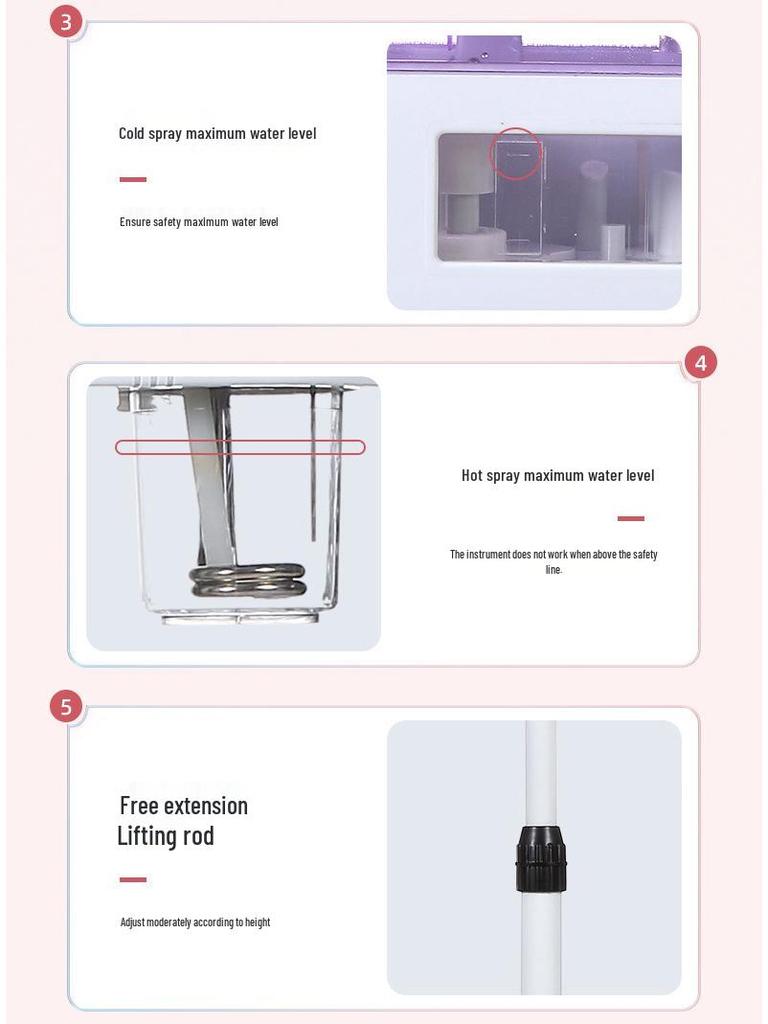 3

Cold spray maximum water level

Ensure safety maximum water level

4

Hot spray maximum water level

The instrument does not work when above the safety line.

5

Free extension
Lifting rod

Adjust moderately according to height